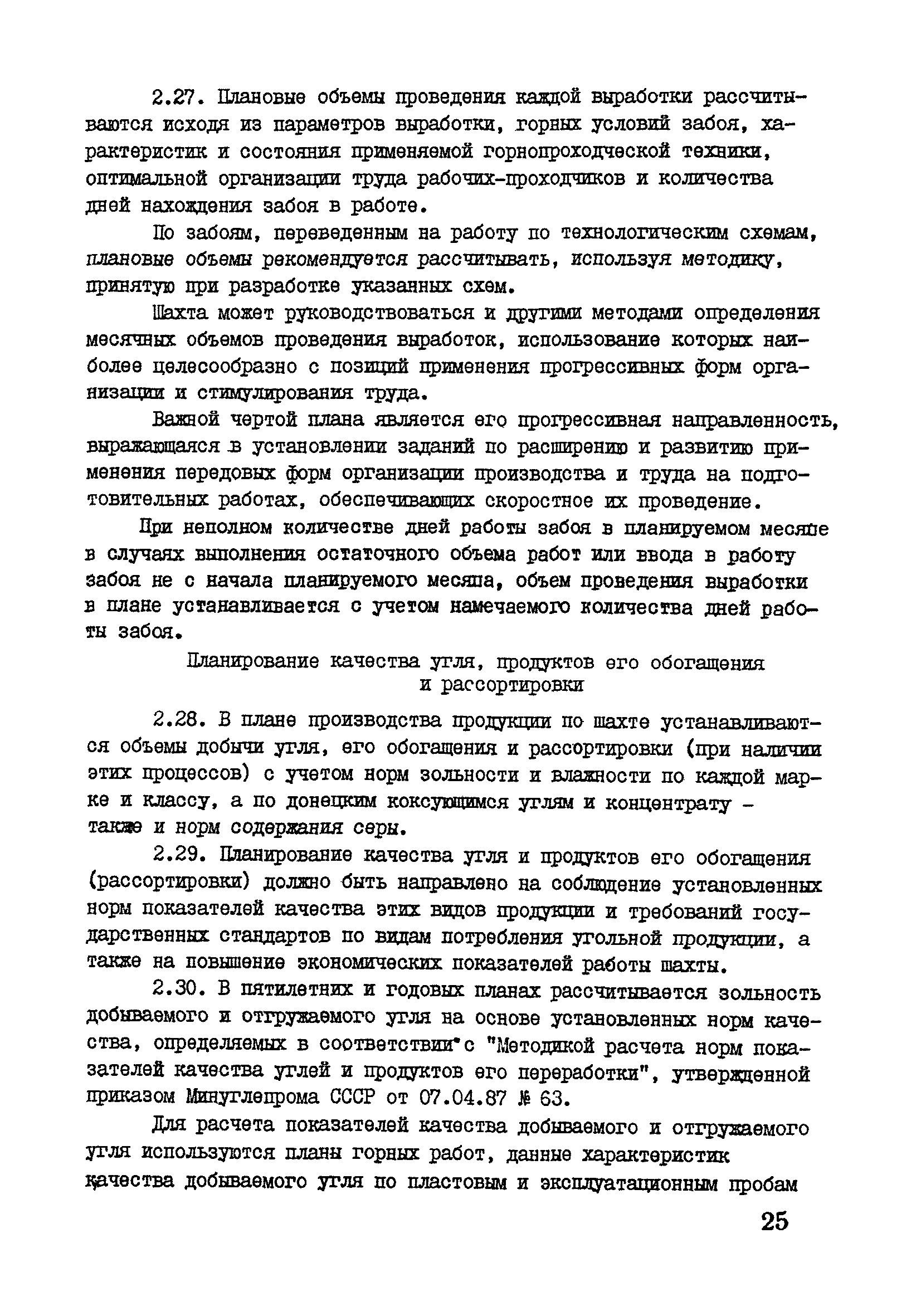 2.27. Плановые объемы проведения каждой выработки рассчитываются исходя из параметров выработки, горных условий забоя, характеристик и состояния применяемой горнопроходческой техники, оптимальной организации труда рабочих-проходчиков и количества дней нахождения забоя в работе.

По забоям, переведенным на работу по технологическим схемам, плановые объемы рекомендуется рассчитывать, используя методику, принятую при разработке указанных схем.

Шахта может руководствоваться и другими методами определения месячных объемов проведения выработок, использование которых наиболее целесообразно с позиций применения прогрессивных форм организации и стимулирования труда.

Важной чертой плана является его прогрессивная направленность, выражающаяся в установлении заданий по расширению и развитию применения передовых форм организации производства и труда на подготовительных работах, обеспечивающих скоростное их проведение.

При неполном количестве дней работы забоя в планируемом месяце в случаях выполнения остаточного объема работ или ввода в работу забоя не с начала планируемого месяца, объем проведения выработки в плане устанавливается с учетом намечаемого количества дней работы забоя.

Планирование качества угля, продуктов его обогащения и рассортировки

2.28. В плане производства продукции по шахте устанавливаются объемы добычи угля, его обогащения и рассортировки (при наличии этих процессов) с учетом норм зольности и влажности по каждой марке и классу, а по донецким коксующимся углям и концентрату - также и норм содержания серы.

2.29. Планирование качества угля и продуктов его обогащения (рассортировки) должно быть направлено на соблюдение установленных норм показателей качества этих видов продукции и требований государственных стандартов по видам потребления угольной продукции, а также на повышение экономических показателей работы шахты.

2.30. В пятилетних и годовых планах рассчитывается зольность добываемого и отгружаемого угля на основе установленных норм качества, определяемых в соответствии с "Методикой расчета норм показателей качества углей и продуктов его переработки", утвержденной приказом Минуглепрома СССР от 07.04.87 № 63.

Для расчета показателей качества добываемого и отгружаемого угля используются планы горных работ, данные характеристик качества добываемого угля по пластовым и эксплуатационным пробам

25